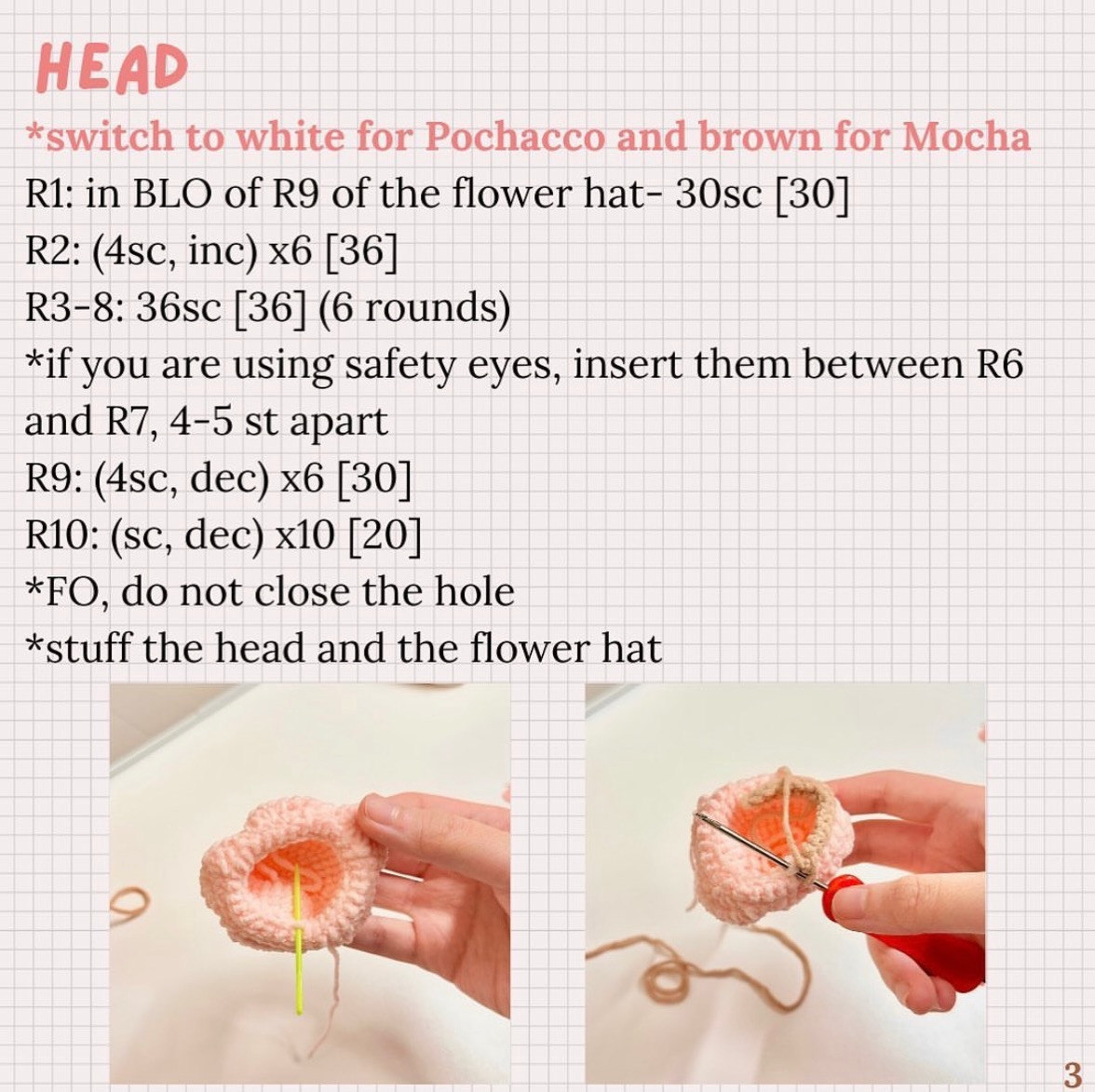 HEAD

*switch to white for Pochacco and brown for Mocha

R1: in BLO of R9 of the flower hat- 30sc [30]
R2: (4sc, inc) x6 [36]
R3-8: 36sc [36] (6 rounds)
*if you are using safety eyes, insert them between R6 and R7, 4-5 st apart
R9: (4sc, dec) x6 [30]
R10: (sc, dec) x10 [20]
*FO, do not close the hole
*stuff the head and the flower hat

3